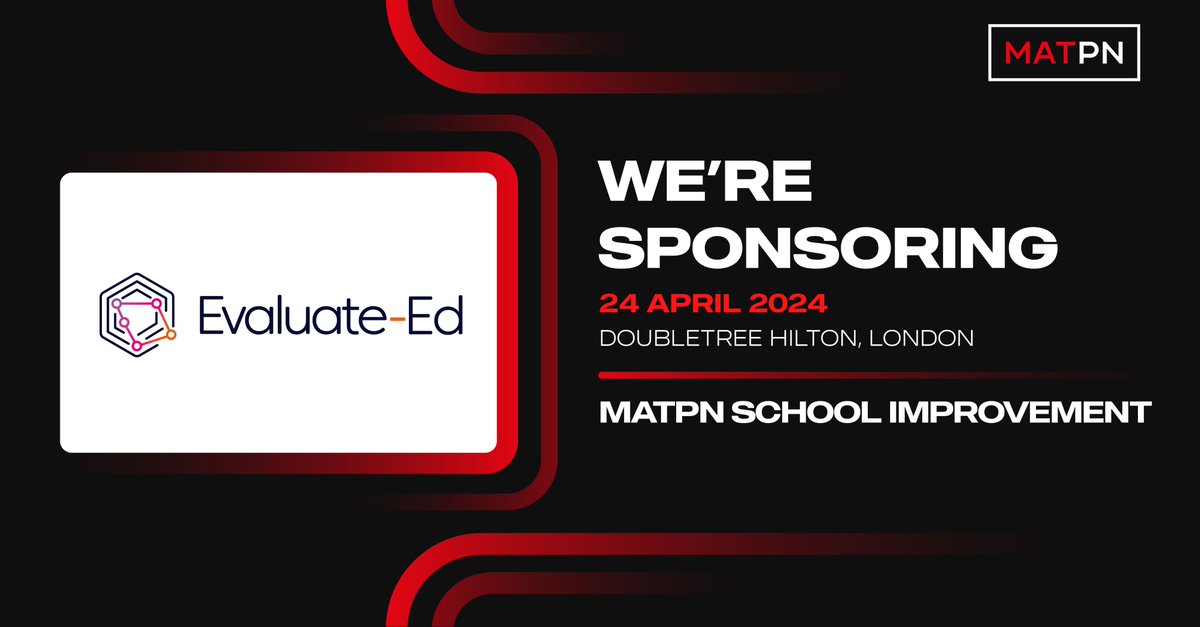 MATPN

Evaluate-Ed

WE'RE SPONSORING

24 APRIL 2024

DOUBLETREE HILTON, LONDON

MATPN SCHOOL IMPROVEMENT